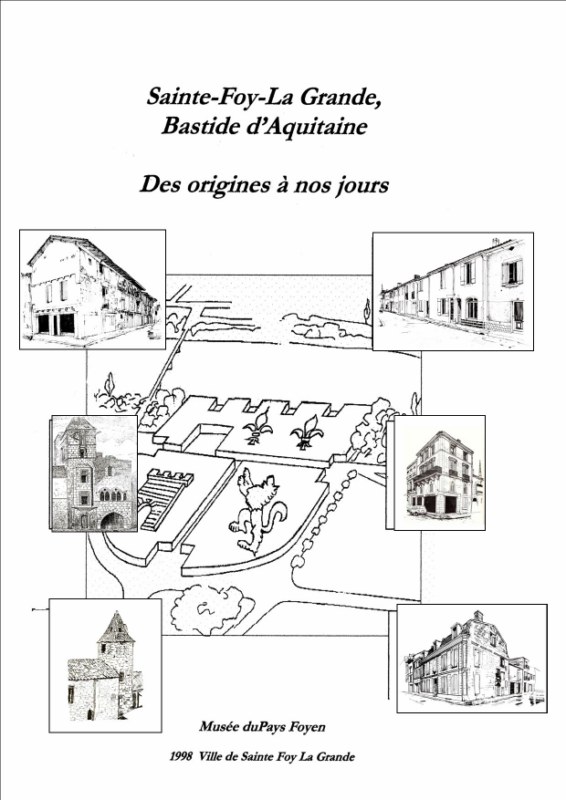 Sainte-Foy-La Grande,
Bastide d'Aquitaine

Des origines à nos jours

Musée duPays Foyen

1998 Ville de Sainte Foy La Grande